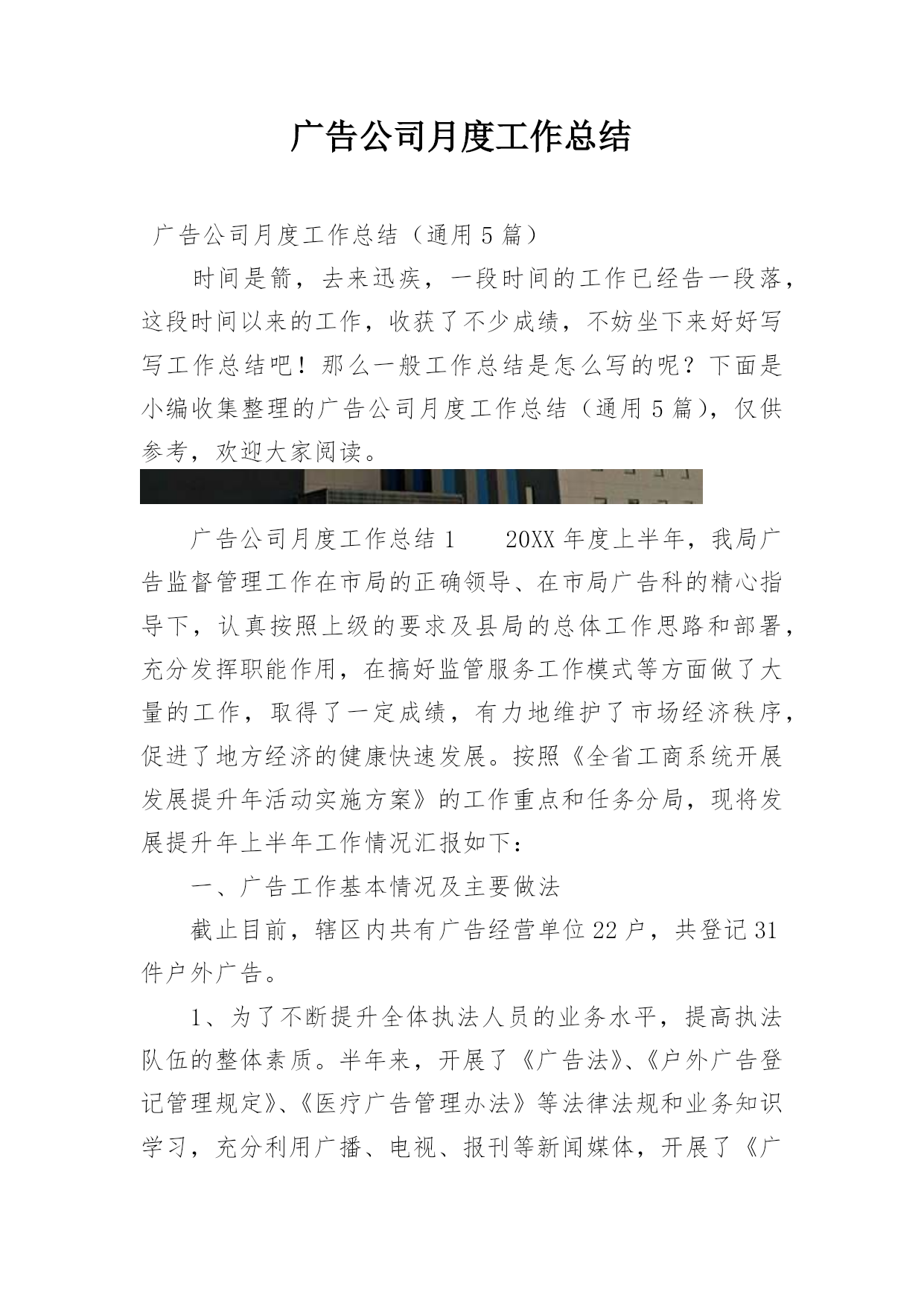 广告公司月度工作总结

广告公司月度工作总结（通用5篇）

时间是箭，去来迅疾，一段时间的工作已经告一段落，这段时间以来的工作，收获了不少成绩，不妨坐下来好好写写工作总结吧！那么一般工作总结是怎么写的呢？下面是小编收集整理的广告公司月度工作总结（通用5篇），仅供参考，欢迎大家阅读。

广告公司月度工作总结1　　20XX年度上半年，我局广告监督管理工作在市局的正确领导、在市局广告科的精心指导下，认真按照上级的要求及县局的总体工作思路和部署，充分发挥职能作用，在搞好监管服务工作模式等方面做了大量的工作，取得了一定成绩，有力地维护了市场经济秩序，促进了地方经济的健康快速发展。按照《全省工商系统开展发展提升年活动实施方案》的工作重点和任务分局，现将发展提升年上半年工作情况汇报如下：

一、广告工作基本情况及主要做法

截止目前，辖区内共有广告经营单位22户，共登记31件户外广告。

1、为了不断提升全体执法人员的业务水平，提高执法队伍的整体素质。半年来，开展了《广告法》、《户外广告登记管理规定》、《医疗广告管理办法》等法律法规和业务知识学习，充分利用广播、电视、报刊等新闻媒体，开展了《广